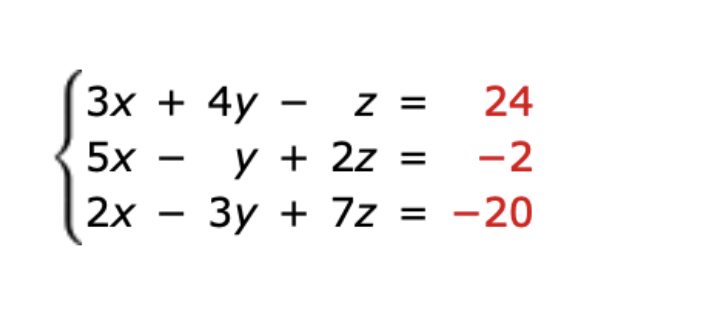 $\begin{cases} 3x + 4y - z = 24 \\ 5x - y + 2z = -2 \\ 2x - 3y + 7z = -20 \end{cases}$